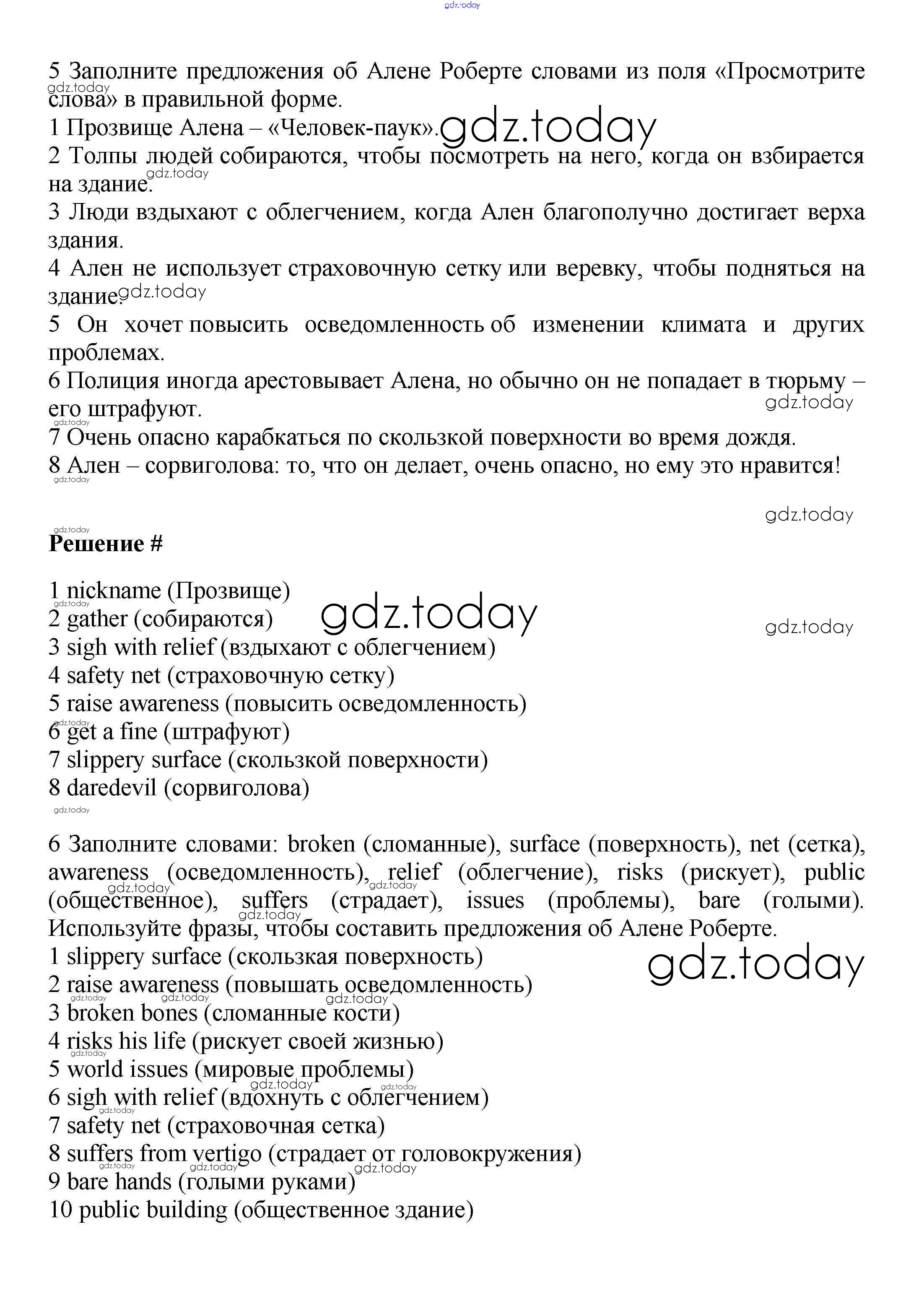 gdz.today

5 Заполните предложения об Алене Роберте словами из поля «Просмотрите слова» в правильной форме.
1 Прозвище Алена – «Человек-паук».
2 Толпы людей собираются, чтобы посмотреть на него, когда он взбирается на здание.
3 Люди вздыхают с облегчением, когда Ален благополучно достигает верха здания.
4 Ален не использует страховочную сетку или веревку, чтобы подняться на здание.
5 Он хочет повысить осведомленность об изменении климата и других проблемах.
6 Полиция иногда арестовывает Алена, но обычно он не попадает в тюрьму – его штрафуют.
7 Очень опасно карабкаться по скользкой поверхности во время дождя.
8 Ален – сорвиголова: то, что он делает, очень опасно, но ему это нравится!

gdz.today

Решение #

1 nickname (Прозвище)
2 gather (собираются)
3 sigh with relief (вздыхают с облегчением)
4 safety net (страховочную сетку)
5 raise awareness (повысить осведомленность)
6 get a fine (штрафуют)
7 slippery surface (скользкой поверхности)
8 daredevil (сорвиголова)

6 Заполните словами: broken (сломанные), surface (поверхность), net (сетка), awareness (осведомленность), relief (облегчение), risks (рискует), public (общественное), suffers (страдает), issues (проблемы), bare (голыми). Используйте фразы, чтобы составить предложения об Алене Роберте.
1 slippery surface (скользкая поверхность)
2 raise awareness (повышать осведомленность)
3 broken bones (сломанные кости)
4 risks his life (рискует своей жизнью)
5 world issues (мировые проблемы)
6 sigh with relief (вдохнуть с облегчением)
7 safety net (страховочная сетка)
8 suffers from vertigo (страдает от головокружения)
9 bare hands (голыми руками)
10 public building (общественное здание)